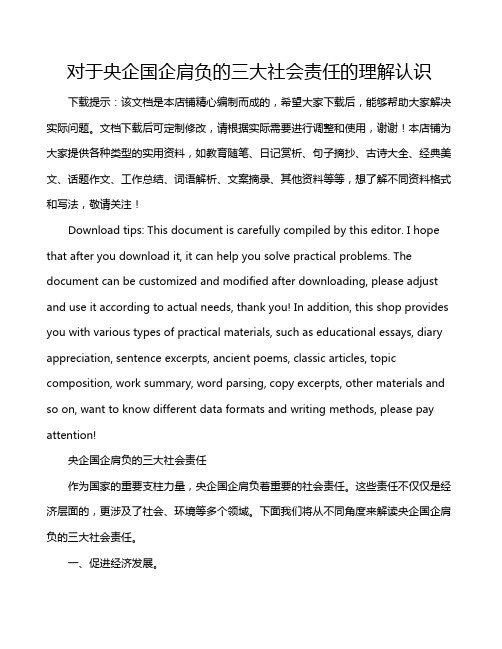 对于央企国企肩负的三大社会责任的理解认识

下载提示：该文档是本店铺精心编制而成的，希望大家下载后，能够帮助大家解决实际问题。文档下载后可定制修改，请根据实际需要进行调整和使用，谢谢！本店铺为大家提供各种类型的实用资料，如教育随笔、日记赏析、句子摘抄、古诗大全、经典美文、话题作文、工作总结、词语解析、文案摘录、其他资料等等，想了解不同资料格式和写法，敬请关注！

Download tips: This document is carefully compiled by this editor. I hope that after you download it, it can help you solve practical problems. The document can be customized and modified after downloading, please adjust and use it according to actual needs, thank you! In addition, this shop provides you with various types of practical materials, such as educational essays, diary appreciation, sentence excerpts, ancient poems, classic articles, topic composition, work summary, word parsing, copy excerpts, other materials and so on, want to know different data formats and writing methods, please pay attention!

央企国企肩负的三大社会责任

作为国家的重要支柱力量，央企国企肩负着重要的社会责任。这些责任不仅仅是经济层面的，更涉及了社会、环境等多个领域。下面我们将从不同角度来解读央企国企肩负的三大社会责任。

一、促进经济发展。